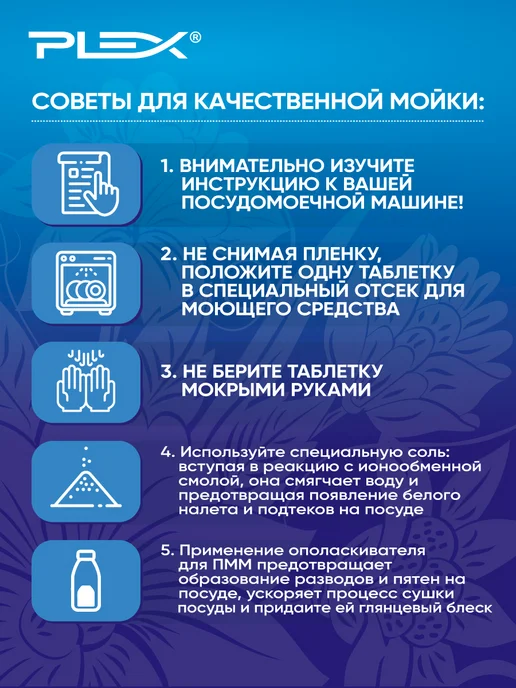 PLEX®

СОВЕТЫ ДЛЯ КАЧЕСТВЕННОЙ МОЙКИ:

1. ВНИМАТЕЛЬНО ИЗУЧИТЕ ИНСТРУКЦИЮ К ВАШЕЙ ПОСУДОМОЕЧНОЙ МАШИНЕ!

2. НЕ СНИМАЯ ПЛЕНКУ, ПОЛОЖИТЕ ОДНУ ТАБЛЕТКУ В СПЕЦИАЛЬНЫЙ ОТСЕК ДЛЯ МОЮЩЕГО СРЕДСТВА

3. НЕ БЕРИТЕ ТАБЛЕТКУ МОКРЫМИ РУКАМИ

4. Используйте специальную соль: вступая в реакцию с ионообменной смолой, она смягчает воду и предотвращая появление белого налета и подтеков на посуде

5. Применение ополаскивателя для ПММ предотвращает образование разводов и пятен на посуде, ускоряет процесс сушки посуды и придаите ей глянцевый блеск